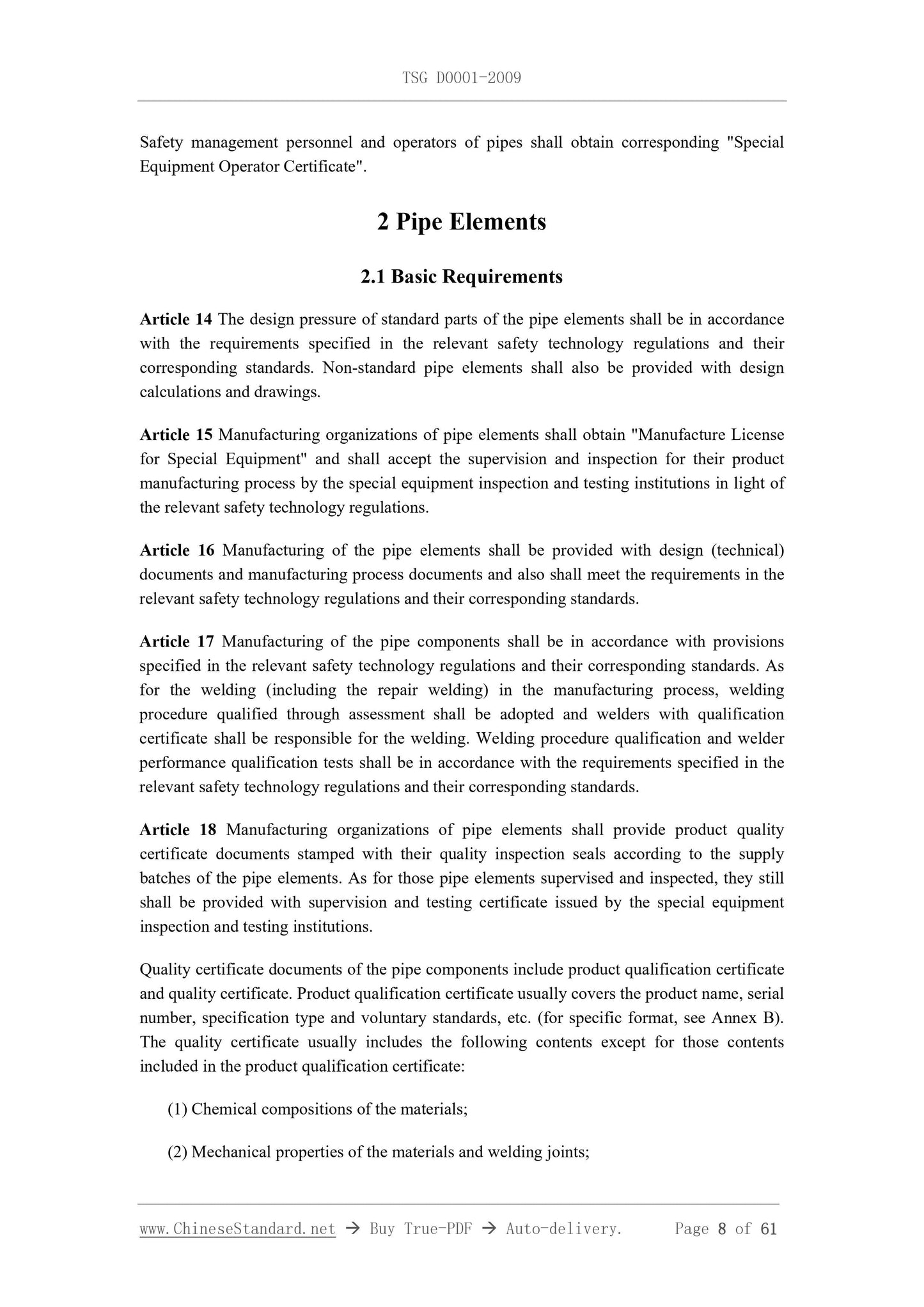 TSG D0001-2009

Safety management personnel and operators of pipes shall obtain corresponding "Special Equipment Operator Certificate".

2 Pipe Elements

2.1 Basic Requirements

Article 14 The design pressure of standard parts of the pipe elements shall be in accordance with the requirements specified in the relevant safety technology regulations and their corresponding standards. Non-standard pipe elements shall also be provided with design calculations and drawings.

Article 15 Manufacturing organizations of pipe elements shall obtain "Manufacture License for Special Equipment" and shall accept the supervision and inspection for their product manufacturing process by the special equipment inspection and testing institutions in light of the relevant safety technology regulations.

Article 16 Manufacturing of the pipe elements shall be provided with design (technical) documents and manufacturing process documents and also shall meet the requirements in the relevant safety technology regulations and their corresponding standards.

Article 17 Manufacturing of the pipe components shall be in accordance with provisions specified in the relevant safety technology regulations and their corresponding standards. As for the welding (including the repair welding) in the manufacturing process, welding procedure qualified through assessment shall be adopted and welders with qualification certificate shall be responsible for the welding. Welding procedure qualification and welder performance qualification tests shall be in accordance with the requirements specified in the relevant safety technology regulations and their corresponding standards.

Article 18 Manufacturing organizations of pipe elements shall provide product quality certificate documents stamped with their quality inspection seals according to the supply batches of the pipe elements. As for those pipe elements supervised and inspected, they still shall be provided with supervision and testing certificate issued by the special equipment inspection and testing institutions.

Quality certificate documents of the pipe components include product qualification certificate and quality certificate. Product qualification certificate usually covers the product name, serial number, specification type and voluntary standards, etc. (for specific format, see Annex B). The quality certificate usually includes the following contents except for those contents included in the product qualification certificate:

(1) Chemical compositions of the materials;

(2) Mechanical properties of the materials and welding joints;

www.ChineseStandard.net → Buy True-PDF → Auto-delivery. Page 8 of 61